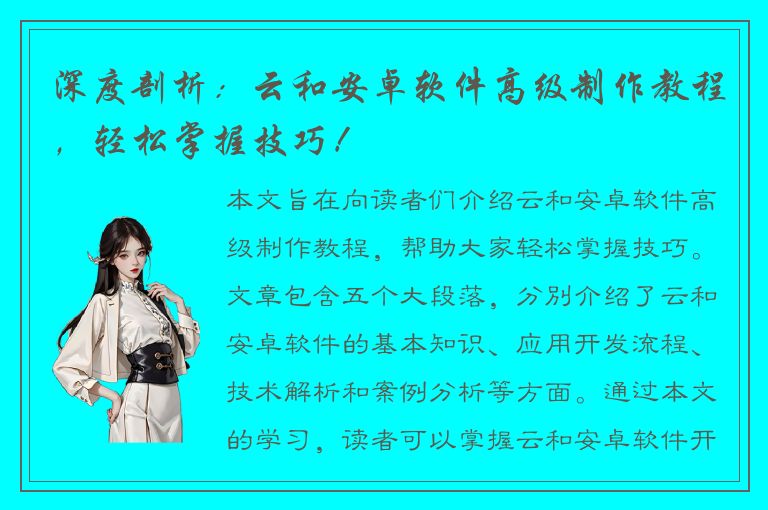 深度剖析：云和安卓软件高级制作教程，轻松掌握技巧！

本文旨在向读者们介绍云和安卓软件高级制作教程，帮助大家轻松掌握技巧。文章包含五个大段落，分别介绍了云和安卓软件的基本知识、应用开发流程、技术解析和案例分析等方面。通过本文的学习，读者可以掌握云和安卓软件开